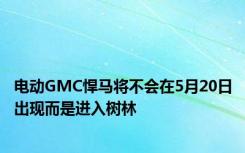 电动GMC悍马将不会在5月20日出现而是进入树林